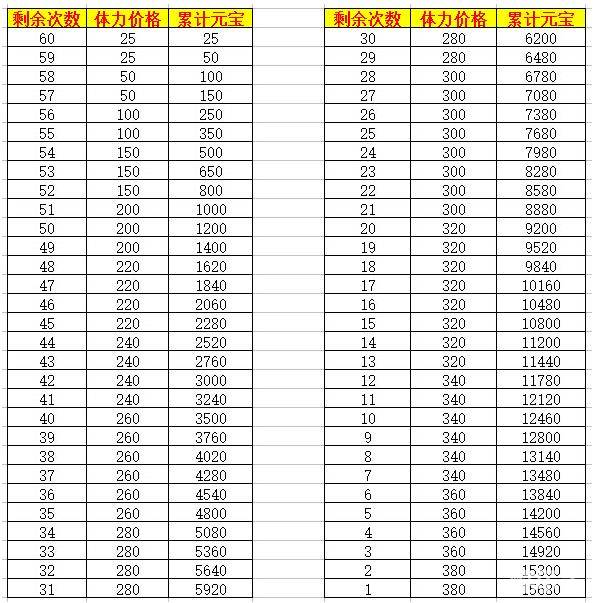 | 剩余次数 | 体力价格 | 累计元宝 |
|---|---|---|
| 60 | 25 | 25 |
| 59 | 25 | 50 |
| 58 | 50 | 100 |
| 57 | 50 | 150 |
| 56 | 100 | 250 |
| 55 | 100 | 350 |
| 54 | 150 | 500 |
| 53 | 150 | 650 |
| 52 | 150 | 800 |
| 51 | 200 | 1000 |
| 50 | 200 | 1200 |
| 49 | 200 | 1400 |
| 48 | 220 | 1620 |
| 47 | 220 | 1840 |
| 46 | 220 | 2060 |
| 45 | 220 | 2280 |
| 44 | 240 | 2520 |
| 43 | 240 | 2760 |
| 42 | 240 | 3000 |
| 41 | 240 | 3240 |
| 40 | 260 | 3500 |
| 39 | 260 | 3760 |
| 38 | 260 | 4020 |
| 37 | 260 | 4280 |
| 36 | 260 | 4540 |
| 35 | 260 | 4800 |
| 34 | 280 | 5080 |
| 33 | 280 | 5360 |
| 32 | 280 | 5640 |
| 31 | 280 | 5920 |

| 剩余次数 | 体力价格 | 累计元宝 |
|---|---|---|
| 30 | 280 | 6200 |
| 29 | 280 | 6480 |
| 28 | 300 | 6780 |
| 27 | 300 | 7080 |
| 26 | 300 | 7380 |
| 25 | 300 | 7680 |
| 24 | 300 | 7980 |
| 23 | 300 | 8280 |
| 22 | 300 | 8580 |
| 21 | 300 | 8880 |
| 20 | 320 | 9200 |
| 19 | 320 | 9520 |
| 18 | 320 | 9840 |
| 17 | 320 | 10160 |
| 16 | 320 | 10480 |
| 15 | 320 | 10800 |
| 14 | 320 | 11200 |
| 13 | 320 | 11440 |
| 12 | 340 | 11780 |
| 11 | 340 | 12120 |
| 10 | 340 | 12460 |
| 9 | 340 | 12800 |
| 8 | 340 | 13140 |
| 7 | 340 | 13480 |
| 6 | 360 | 13840 |
| 5 | 360 | 14200 |
| 4 | 360 | 14560 |
| 3 | 360 | 14920 |
| 2 | 380 | 15300 |
| 1 | 380 | 15680 |